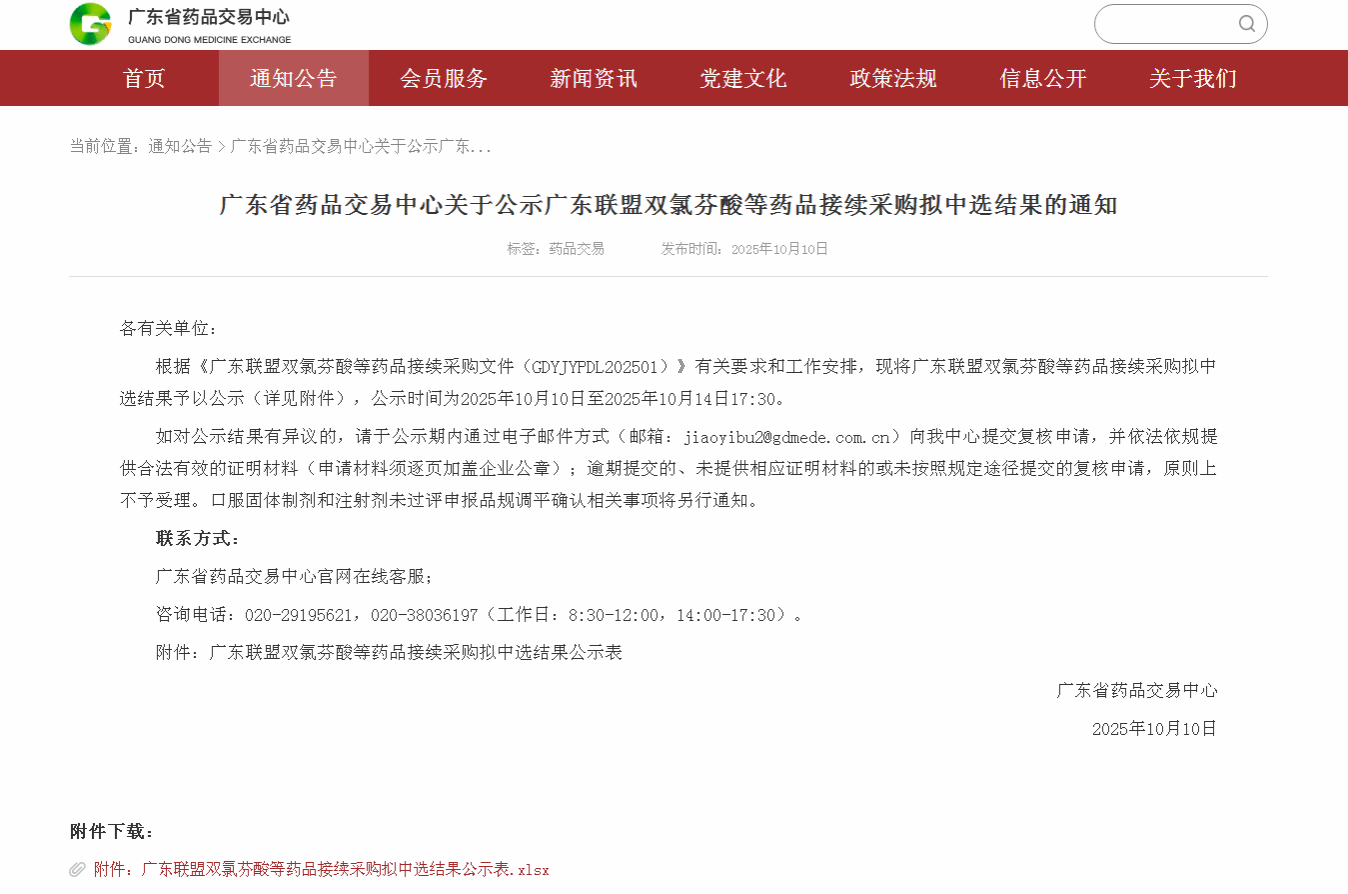 广东省药品交易中心
GUANG DONG MEDICINE EXCHANGE

首页 通知公告 会员服务 新闻资讯 党建文化 政策法规 信息公开 关于我们

当前位置：通知公告 > 广东省药品交易中心关于公示广东...

广东省药品交易中心关于公示广东联盟双氯芬酸等药品接续采购拟中选结果的通知

标签：药品交易 发布时间：2025年10月10日

各有关单位：

根据《广东联盟双氯芬酸等药品接续采购文件（GDYJYPDL202501）》有关要求和工作安排，现将广东联盟双氯芬酸等药品接续采购拟中选结果予以公示（详见附件），公示时间为2025年10月10日至2025年10月14日17:30。

如对公示结果有异议的，请于公示期内通过电子邮件方式（邮箱：jiaoyibu2@gdmede.com.cn）向我中心提交复核申请，并依法依规提供合法有效的证明材料（申请材料须逐页加盖企业公章）；逾期提交的、未提供相应证明材料的或未按照规定途径提交的复核申请，原则上不予受理。口服固体制剂和注射剂未过评申报品规调平确认相关事项将另行通知。

联系方式：

广东省药品交易中心官网在线客服；

咨询电话：020-29195621，020-38036197（工作日：8:30-12:00，14:00-17:30）。

附件：广东联盟双氯芬酸等药品接续采购拟中选结果公示表

广东省药品交易中心

2025年10月10日

附件下载：

附件：广东联盟双氯芬酸等药品接续采购拟中选结果公示表.xlsx